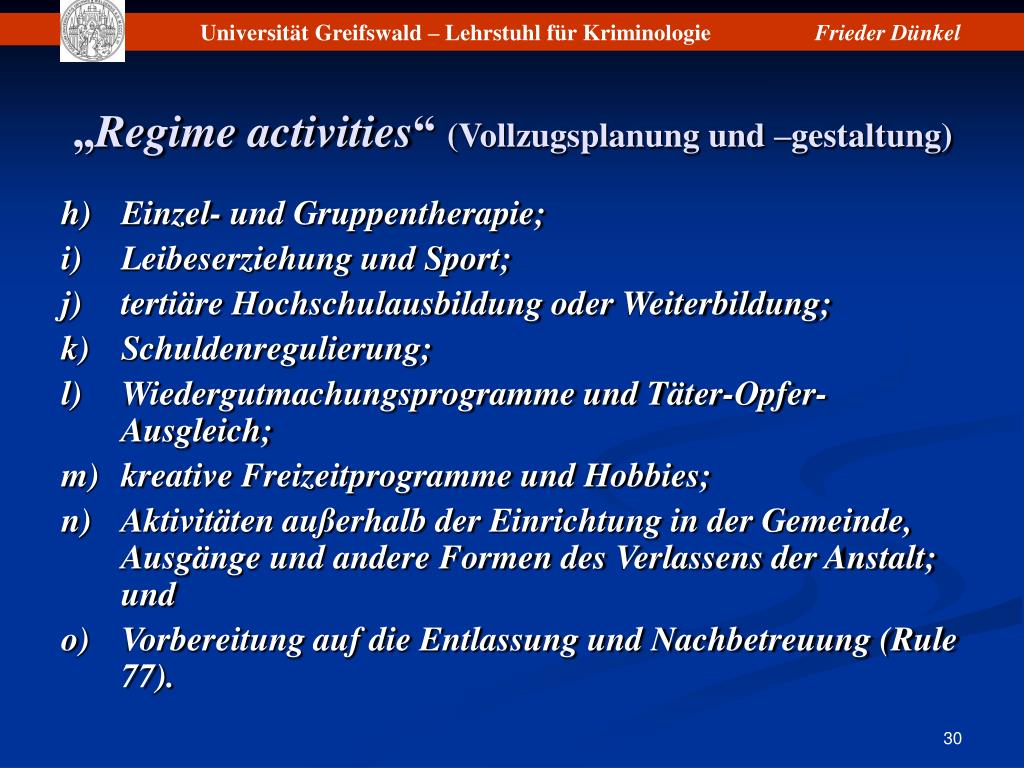 Universität Greifswald – Lehrstuhl für Kriminologie

Frieder Dünkel

„Regime activities“ (Vollzugsplanung und –gestaltung)

h) Einzel- und Gruppentherapie;
i) Leibeserziehung und Sport;
j) tertiäre Hochschulausbildung oder Weiterbildung;
k) Schuldenregulierung;
l) Wiedergutmachungsprogramme und Täter-Opfer-Ausgleich;
m) kreative Freizeitprogramme und Hobbies;
n) Aktivitäten außerhalb der Einrichtung in der Gemeinde, Ausgänge und andere Formen des Verlassens der Anstalt; und
o) Vorbereitung auf die Entlassung und Nachbetreuung (Rule 77).

30